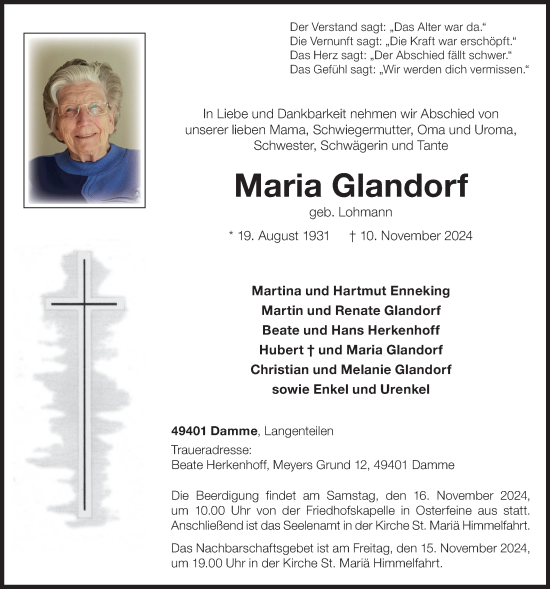 Der Verstand sagt: „Das Alter war da."
Die Vernunft sagt: „Die Kraft war erschöpft."
Das Herz sagt: „Der Abschied fällt schwer."
Das Gefühl sagt: „Wir werden dich vermissen."

In Liebe und Dankbarkeit nehmen wir Abschied von unserer lieben Mama, Schwiegermutter, Oma und Uroma, Schwester, Schwägerin und Tante

Maria Glandorf

geb. Lohmann

* 19. August 1931 † 10. November 2024

Martina und Hartmut Enneking
Martin und Renate Glandorf
Beate und Hans Herkenhoff
Hubert † und Maria Glandorf
Christian und Melanie Glandorf
sowie Enkel und Urenkel

49401 Damme, Langenteilen

Traueradresse:
Beate Herkenhoff, Meyers Grund 12, 49401 Damme

Die Beerdigung findet am Samstag, den 16. November 2024, um 10.00 Uhr von der Friedhofskapelle in Osterfeine aus statt. Anschließend ist das Seelenamt in der Kirche St. Mariä Himmelfahrt.

Das Nachbarschaftsgebet ist am Freitag, den 15. November 2024, um 19.00 Uhr in der Kirche St. Mariä Himmelfahrt.